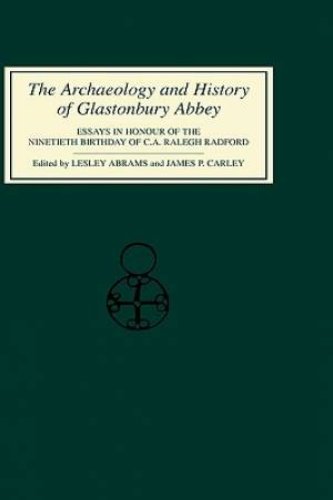 The Archaeology and History of Glastonbury Abbey

ESSAYS IN HONOUR OF THE NINETIETH BIRTHDAY OF C.A. RALEGH RADFORD

Edited by LESLEY ABRAMS and JAMES P. CARLEY